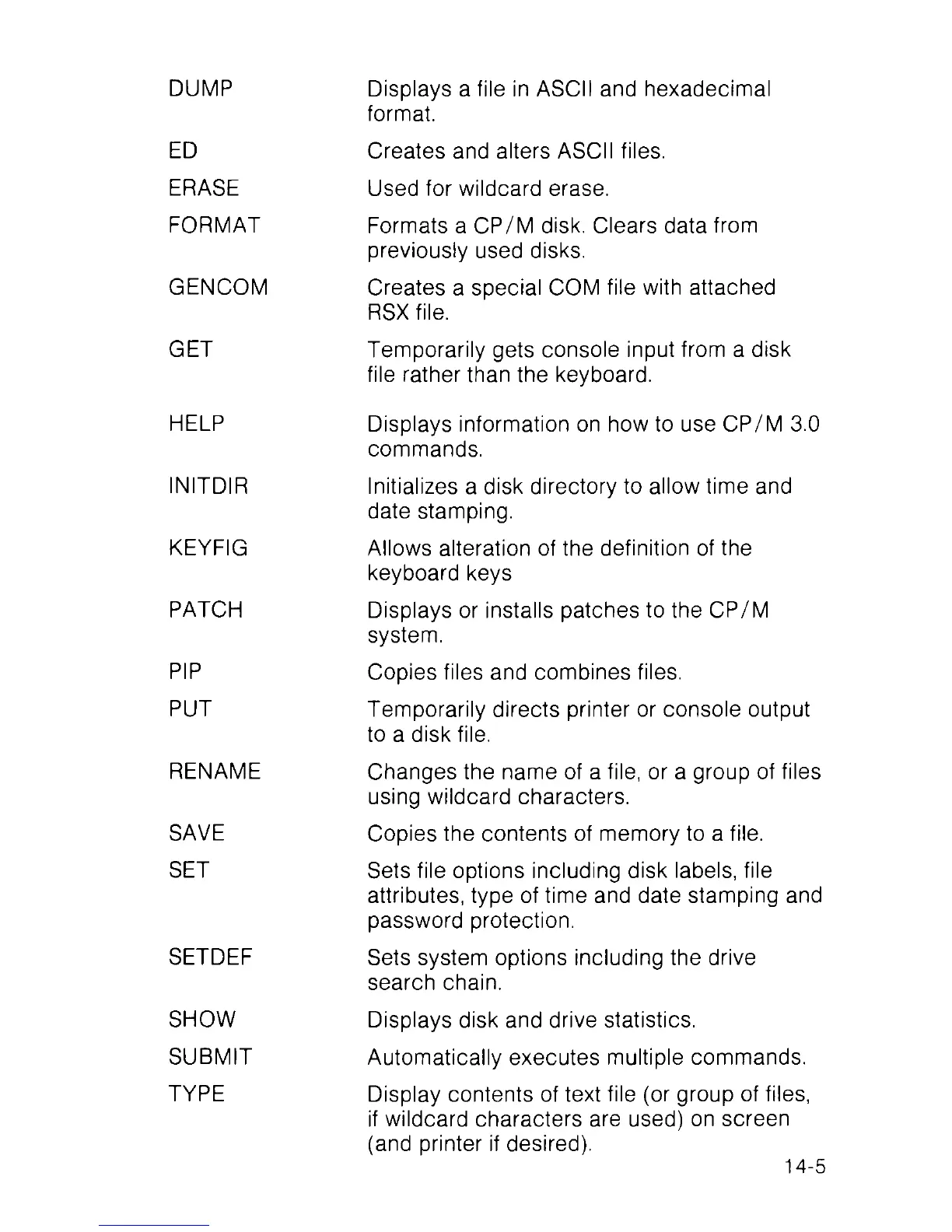 | | |
|---|---|
| DUMP | Displays a file in ASCII and hexadecimal format. |
| ED | Creates and alters ASCII files. |
| ERASE | Used for wildcard erase. |
| FORMAT | Formats a CP/M disk. Clears data from previously used disks. |
| GENCOM | Creates a special COM file with attached RSX file. |
| GET | Temporarily gets console input from a disk file rather than the keyboard. |
| HELP | Displays information on how to use CP/M 3.0 commands. |
| INITDIR | Initializes a disk directory to allow time and date stamping. |
| KEYFIG | Allows alteration of the definition of the keyboard keys |
| PATCH | Displays or installs patches to the CP/M system. |
| PIP | Copies files and combines files. |
| PUT | Temporarily directs printer or console output to a disk file. |
| RENAME | Changes the name of a file, or a group of files using wildcard characters. |
| SAVE | Copies the contents of memory to a file. |
| SET | Sets file options including disk labels, file attributes, type of time and date stamping and password protection. |
| SETDEF | Sets system options including the drive search chain. |
| SHOW | Displays disk and drive statistics. |
| SUBMIT | Automatically executes multiple commands. |
| TYPE | Display contents of text file (or group of files, if wildcard characters are used) on screen (and printer if desired). |

14-5